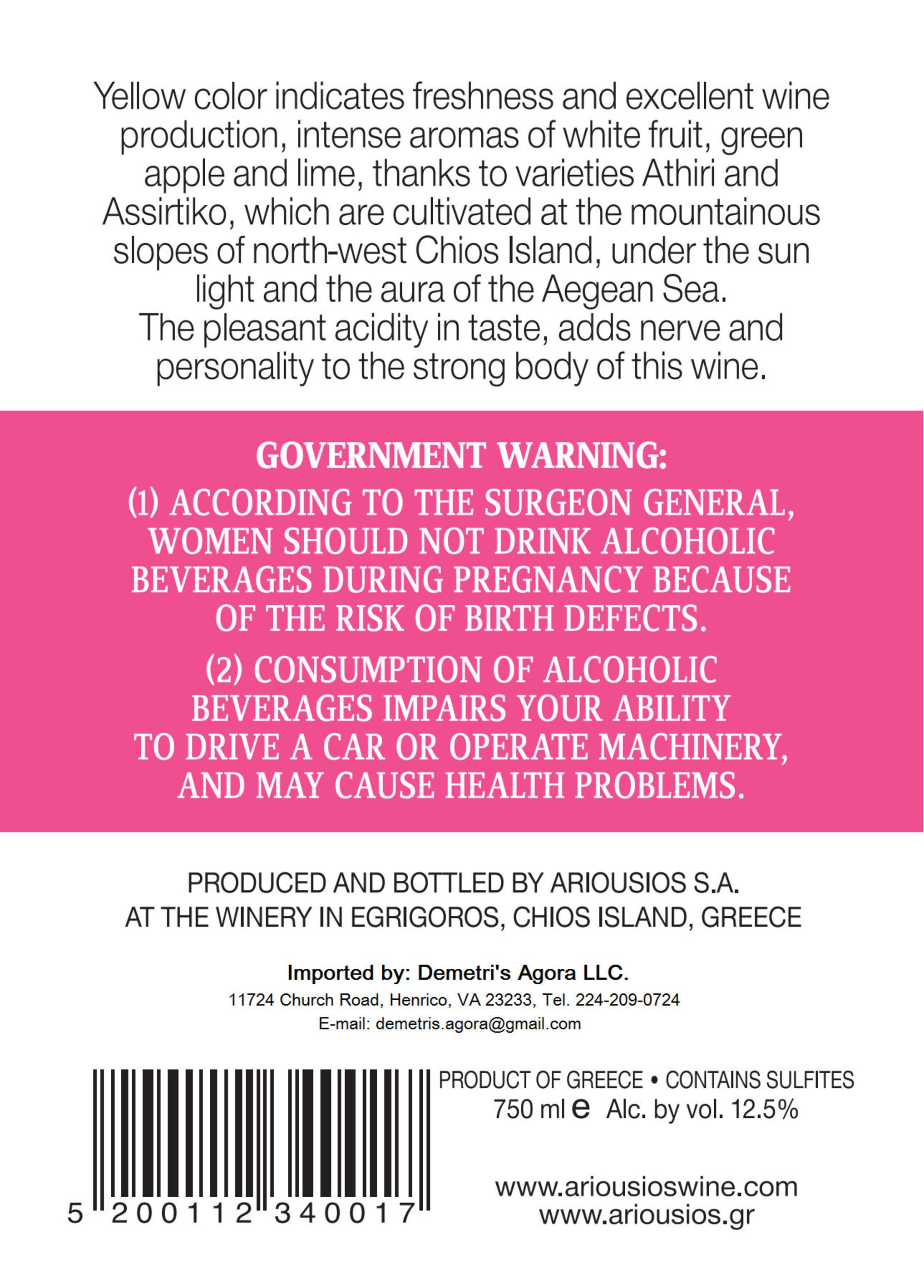 Yellow color indicates freshness and excellent wine production, intense aromas of white fruit, green apple and lime, thanks to varieties Athiri and Assirtiko, which are cultivated at the mountainous slopes of north-west Chios Island, under the sun light and the aura of the Aegean Sea.
The pleasant acidity in taste, adds nerve and personality to the strong body of this wine.

GOVERNMENT WARNING:

(1) ACCORDING TO THE SURGEON GENERAL, WOMEN SHOULD NOT DRINK ALCOHOLIC BEVERAGES DURING PREGNANCY BECAUSE OF THE RISK OF BIRTH DEFECTS.

(2) CONSUMPTION OF ALCOHOLIC BEVERAGES IMPAIRS YOUR ABILITY TO DRIVE A CAR OR OPERATE MACHINERY, AND MAY CAUSE HEALTH PROBLEMS.

PRODUCED AND BOTTLED BY ARIOUSIOS S.A.
AT THE WINERY IN EGRIGOROS, CHIOS ISLAND, GREECE

Imported by: Demetri's Agora LLC.
11724 Church Road, Henrico, VA 23233, Tel. 224-209-0724
E-mail: demetris.agora@gmail.com

5 200112 340017

PRODUCT OF GREECE • CONTAINS SULFITES
750 ml e Alc. by vol. 12.5%

www.ariousioswine.com
www.ariousios.gr